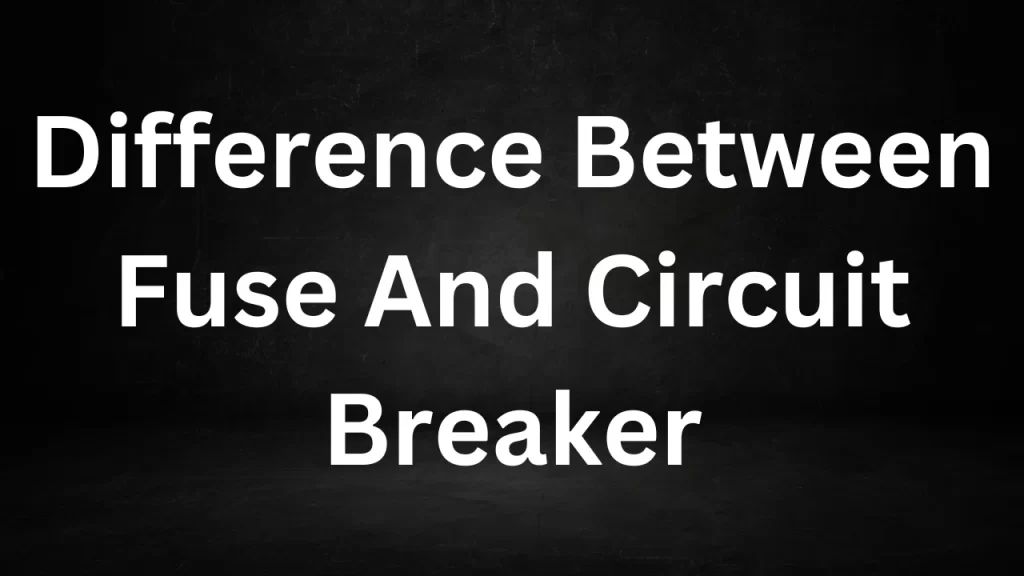 Difference Between Fuse And Circuit Breaker